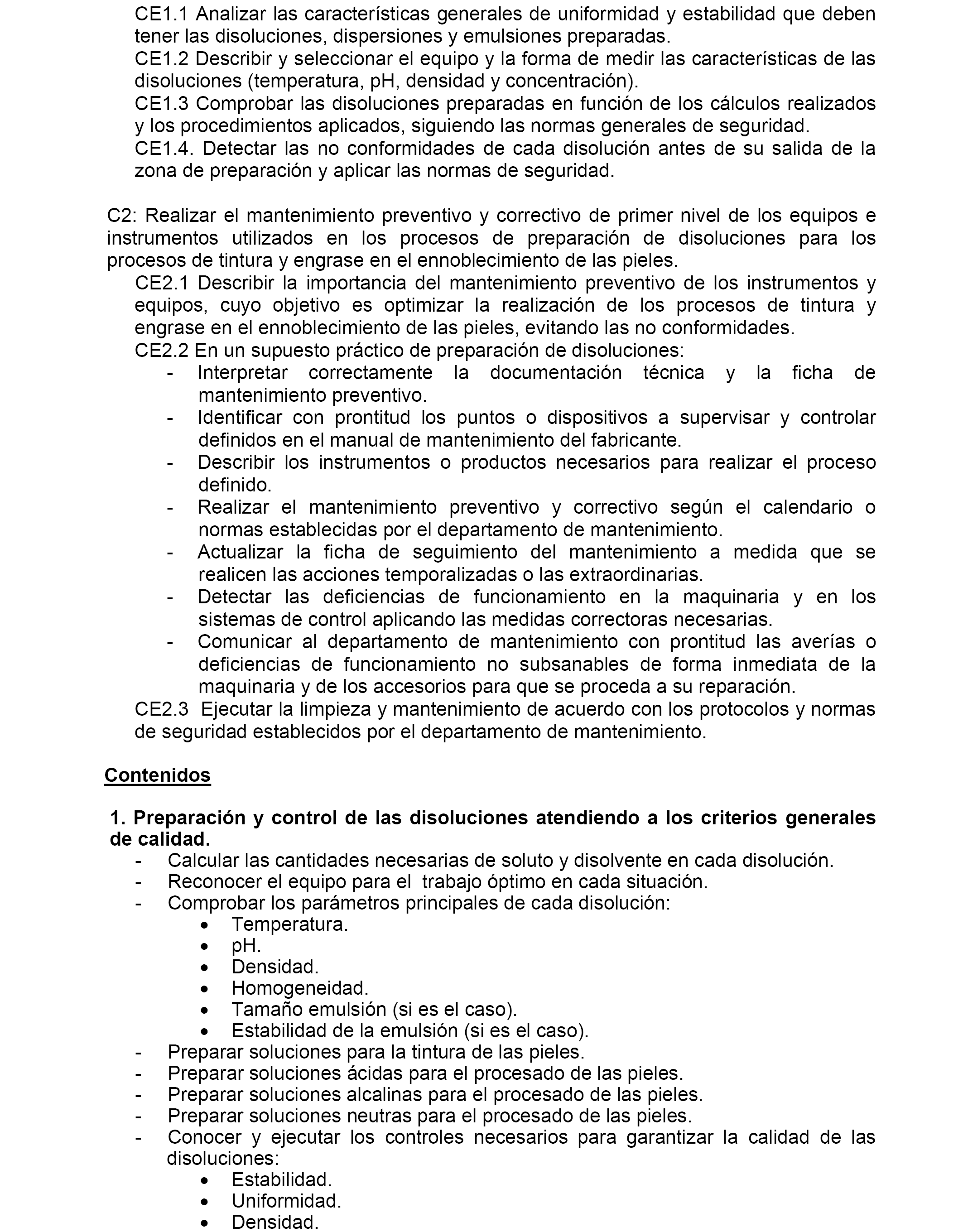 CE1.1 Analizar las características generales de uniformidad y estabilidad que deben tener las disoluciones, dispersiones y emulsiones preparadas.
CE1.2 Describir y seleccionar el equipo y la forma de medir las características de las disoluciones (temperatura, pH, densidad y concentración).
CE1.3 Comprobar las disoluciones preparadas en función de los cálculos realizados y los procedimientos aplicados, siguiendo las normas generales de seguridad.
CE1.4. Detectar las no conformidades de cada disolución antes de su salida de la zona de preparación y aplicar las normas de seguridad.

C2: Realizar el mantenimiento preventivo y correctivo de primer nivel de los equipos e instrumentos utilizados en los procesos de preparación de disoluciones para los procesos de tintura y engrase en el ennoblecimiento de las pieles.
CE2.1 Describir la importancia del mantenimiento preventivo de los instrumentos y equipos, cuyo objetivo es optimizar la realización de los procesos de tintura y engrase en el ennoblecimiento de las pieles, evitando las no conformidades.
CE2.2 En un supuesto práctico de preparación de disoluciones:
- Interpretar correctamente la documentación técnica y la ficha de mantenimiento preventivo.
- Identificar con prontitud los puntos o dispositivos a supervisar y controlar definidos en el manual de mantenimiento del fabricante.
- Describir los instrumentos o productos necesarios para realizar el proceso definido.
- Realizar el mantenimiento preventivo y correctivo según el calendario o normas establecidas por el departamento de mantenimiento.
- Actualizar la ficha de seguimiento del mantenimiento a medida que se realicen las acciones temporalizadas o las extraordinarias.
- Detectar las deficiencias de funcionamiento en la maquinaria y en los sistemas de control aplicando las medidas correctoras necesarias.
- Comunicar al departamento de mantenimiento con prontitud las averías o deficiencias de funcionamiento no subsanables de forma inmediata de la maquinaria y de los accesorios para que se proceda a su reparación.
CE2.3 Ejecutar la limpieza y mantenimiento de acuerdo con los protocolos y normas de seguridad establecidos por el departamento de mantenimiento.

Contenidos

1. Preparación y control de las disoluciones atendiendo a los criterios generales de calidad.
- Calcular las cantidades necesarias de soluto y disolvente en cada disolución.
- Reconocer el equipo para el trabajo óptimo en cada situación.
- Comprobar los parámetros principales de cada disolución:
• Temperatura.
• pH.
• Densidad.
• Homogeneidad.
• Tamaño emulsión (si es el caso).
• Estabilidad de la emulsión (si es el caso).
- Preparar soluciones para la tintura de las pieles.
- Preparar soluciones ácidas para el procesado de las pieles.
- Preparar soluciones alcalinas para el procesado de las pieles.
- Preparar soluciones neutras para el procesado de las pieles.
- Conocer y ejecutar los controles necesarios para garantizar la calidad de las disoluciones:
• Estabilidad.
• Uniformidad.
• Densidad.